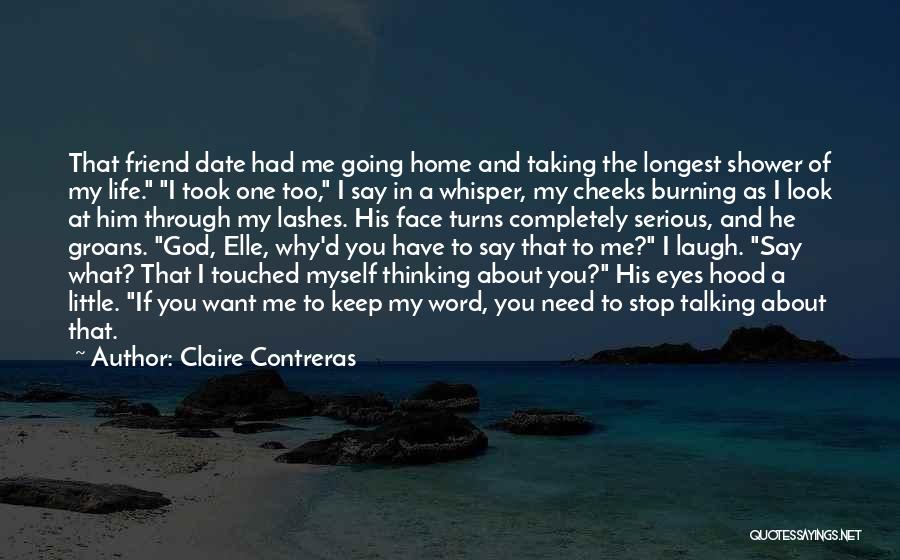 That friend date had me going home and taking the longest shower of my life." "I took one too," I say in a whisper, my cheeks burning as I look at him through my lashes. His face turns completely serious, and he groans. "God, Elle, why'd you have to say that to me?" I laugh. "Say what? That I touched myself thinking about you?" His eyes hood a little. "If you want me to keep my word, you need to stop talking about that.

~ Author: Claire Contreras

QUOTESSAYINGS.NET